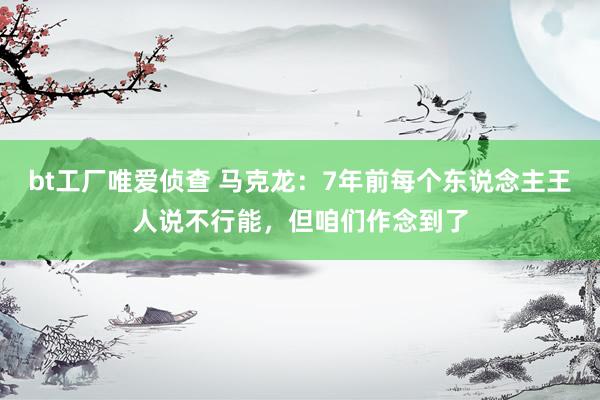 bt工厂唯爱侦查 马克龙：7年前每个东说念主王人说不行能，但咱们作念到了